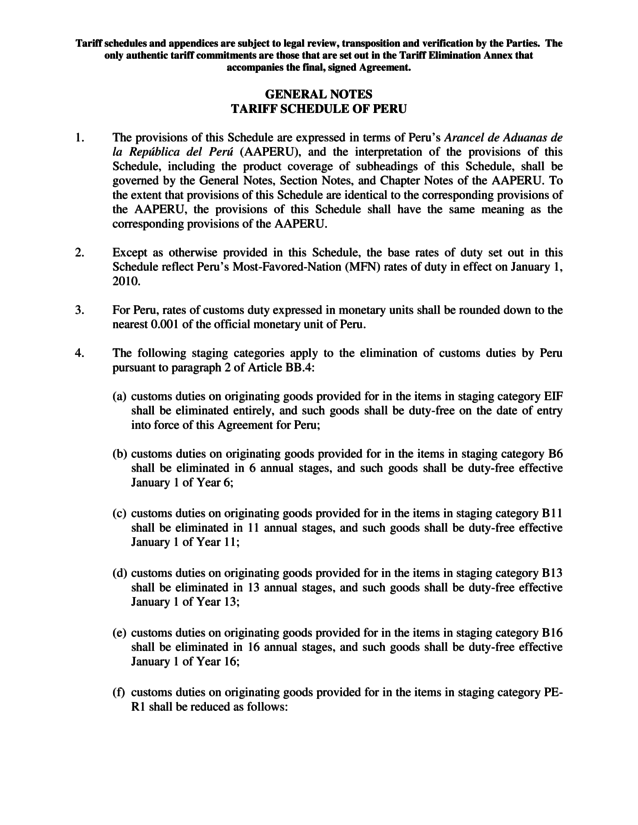 Tariff schedules and appendices are subject to legal review, transposition and verification by the Parties. The only authentic tariff commitments are those that are set out in the Tariff Elimination Annex that accompanies the final, signed Agreement.

GENERAL NOTES
TARIFF SCHEDULE OF PERU

1. The provisions of this Schedule are expressed in terms of Peru's Arancel de Aduanas de la República del Perú (AAPERU), and the interpretation of the provisions of this Schedule, including the product coverage of subheadings of this Schedule, shall be governed by the General Notes, Section Notes, and Chapter Notes of the AAPERU. To the extent that provisions of this Schedule are identical to the corresponding provisions of the AAPERU, the provisions of this Schedule shall have the same meaning as the corresponding provisions of the AAPERU.

2. Except as otherwise provided in this Schedule, the base rates of duty set out in this Schedule reflect Peru's Most-Favored-Nation (MFN) rates of duty in effect on January 1, 2010.

3. For Peru, rates of customs duty expressed in monetary units shall be rounded down to the nearest 0.001 of the official monetary unit of Peru.

4. The following staging categories apply to the elimination of customs duties by Peru pursuant to paragraph 2 of Article BB.4:

(a) customs duties on originating goods provided for in the items in staging category EIF shall be eliminated entirely, and such goods shall be duty-free on the date of entry into force of this Agreement for Peru;

(b) customs duties on originating goods provided for in the items in staging category B6 shall be eliminated in 6 annual stages, and such goods shall be duty-free effective January 1 of Year 6;

(c) customs duties on originating goods provided for in the items in staging category B11 shall be eliminated in 11 annual stages, and such goods shall be duty-free effective January 1 of Year 11;

(d) customs duties on originating goods provided for in the items in staging category B13 shall be eliminated in 13 annual stages, and such goods shall be duty-free effective January 1 of Year 13;

(e) customs duties on originating goods provided for in the items in staging category B16 shall be eliminated in 16 annual stages, and such goods shall be duty-free effective January 1 of Year 16;

(f) customs duties on originating goods provided for in the items in staging category PE-R1 shall be reduced as follows: